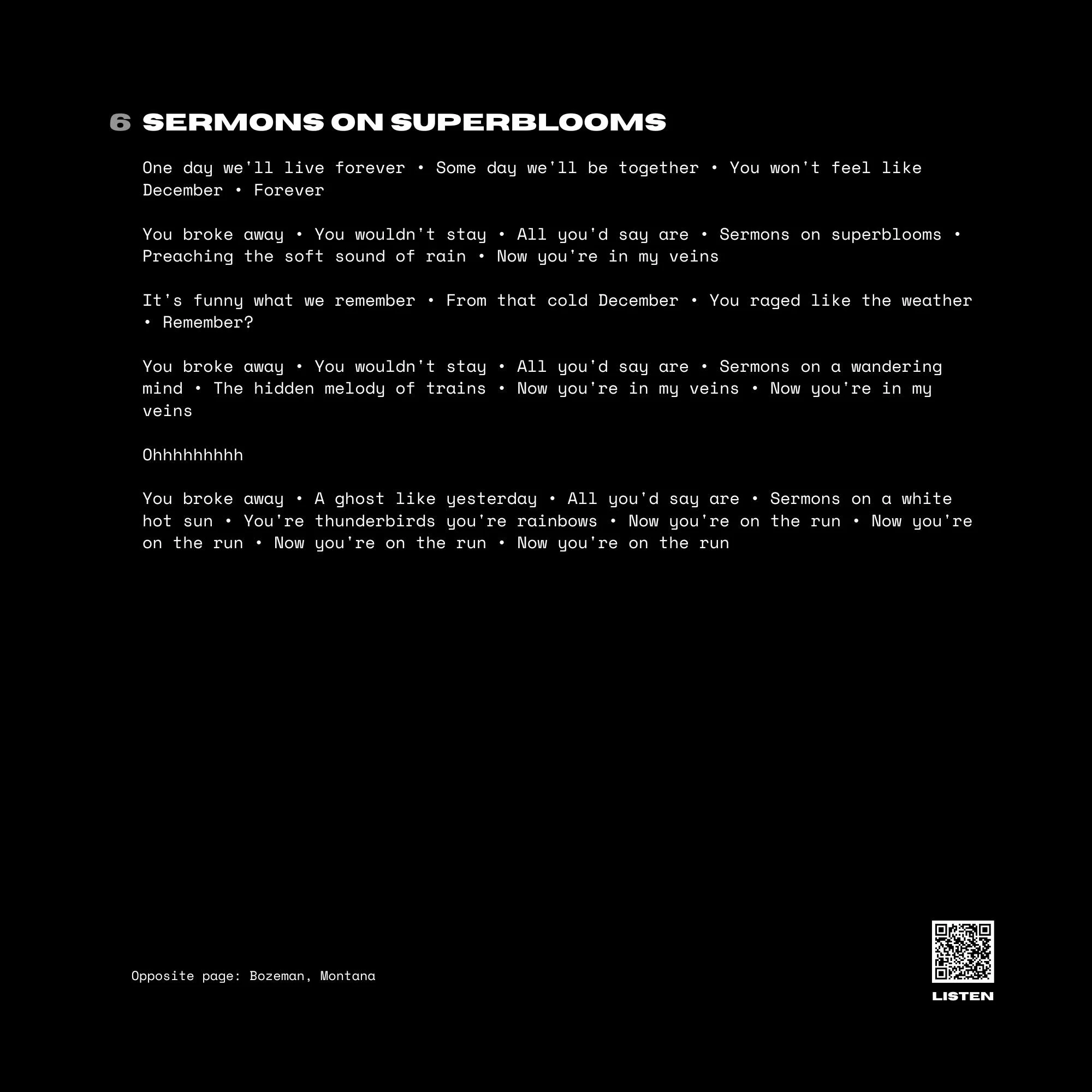 6 SERMONS ON SUPERBLOOMS

One day we'll live forever • Some day we'll be together • You won't feel like December • Forever

You broke away • You wouldn't stay • All you'd say are • Sermons on superblooms • Preaching the soft sound of rain • Now you're in my veins

It's funny what we remember • From that cold December • You raged like the weather • Remember?

You broke away • You wouldn't stay • All you'd say are • Sermons on a wandering mind • The hidden melody of trains • Now you're in my veins • Now you're in my veins

Ohhhhhhhhh

You broke away • A ghost like yesterday • All you'd say are • Sermons on a white hot sun • You're thunderbirds you're rainbows • Now you're on the run • Now you're on the run • Now you're on the run • Now you're on the run

Opposite page: Bozeman, Montana

LISTEN